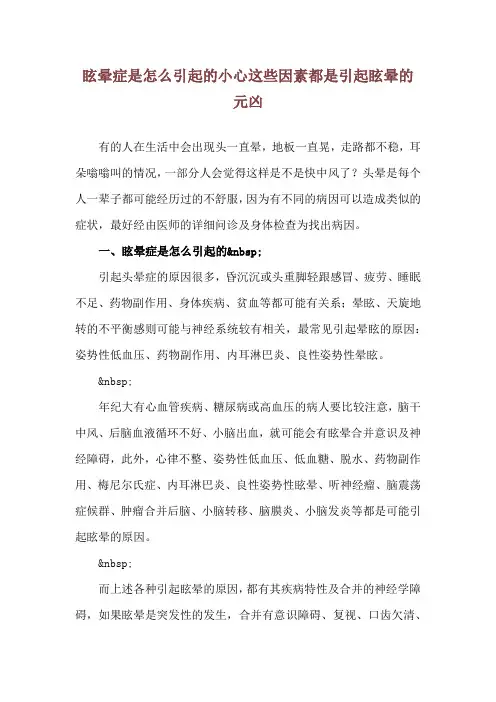 眩晕症是怎么引起的小心这些因素都是引起眩晕的元凶

有的人在生活中会出现头一直晕，地板一直晃，走路都不稳，耳朵嗡嗡叫的情况，一部分人会觉得这样是不是快中风了？头晕是每个人一辈子都可能经历过的不舒服，因为有不同的病因可以造成类似的症状，最好经由医师的详细问诊及身体检查为找出病因。

一、眩晕症是怎么引起的&nbsp;

引起头晕症的原因很多，昏沉沉或头重脚轻跟感冒、疲劳、睡眠不足、药物副作用、身体疾病、贫血等都可能有关系；晕眩、天旋地转的不平衡感则可能与神经系统较有相关，最常见引起晕眩的原因：姿势性低血压、药物副作用、内耳淋巴炎、良性姿势性晕眩。

&nbsp;

年纪大有心血管疾病、糖尿病或高血压的病人要比较注意，脑干中风、后脑血液循环不好、小脑出血，就可能会有眩晕合并意识及神经障碍，此外，心律不整、姿势性低血压、低血糖、脱水、药物副作用、梅尼尔氏症、内耳淋巴炎、良性姿势性眩晕、听神经瘤、脑震荡症候群、肿瘤合并后脑、小脑转移、脑膜炎、小脑发炎等都是可能引起眩晕的原因。

&nbsp;

而上述各种引起眩晕的原因，都有其疾病特性及合并的神经学障碍，如果眩晕是突发性的发生，合并有意识障碍、复视、口齿欠清、